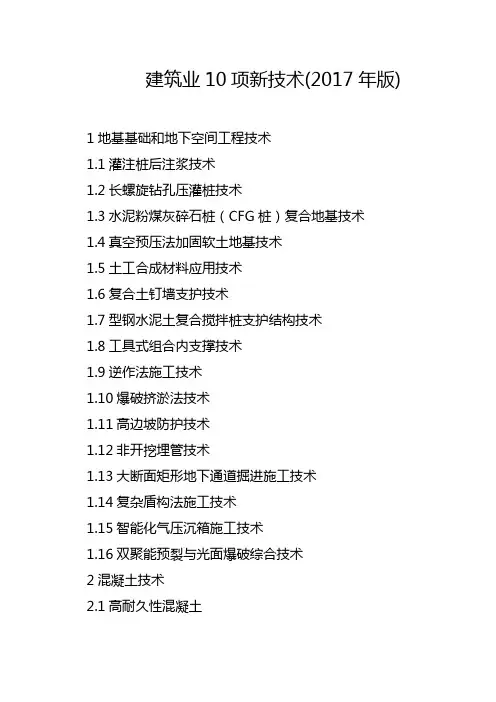 建筑业10项新技术(2017年版)

1地基基础和地下空间工程技术

1.1灌注桩后注浆技术

1.2长螺旋钻孔压灌桩技术

1.3水泥粉煤灰碎石桩（CFG桩）复合地基技术

1.4真空预压法加固软土地基技术

1.5土工合成材料应用技术

1.6复合土钉墙支护技术

1.7型钢水泥土复合搅拌桩支护结构技术

1.8工具式组合内支撑技术

1.9逆作法施工技术

1.10爆破挤淤法技术

1.11高边坡防护技术

1.12非开挖埋管技术

1.13大断面矩形地下通道掘进施工技术

1.14复杂盾构法施工技术

1.15智能化气压沉箱施工技术

1.16双聚能预裂与光面爆破综合技术

2混凝土技术

2.1高耐久性混凝土